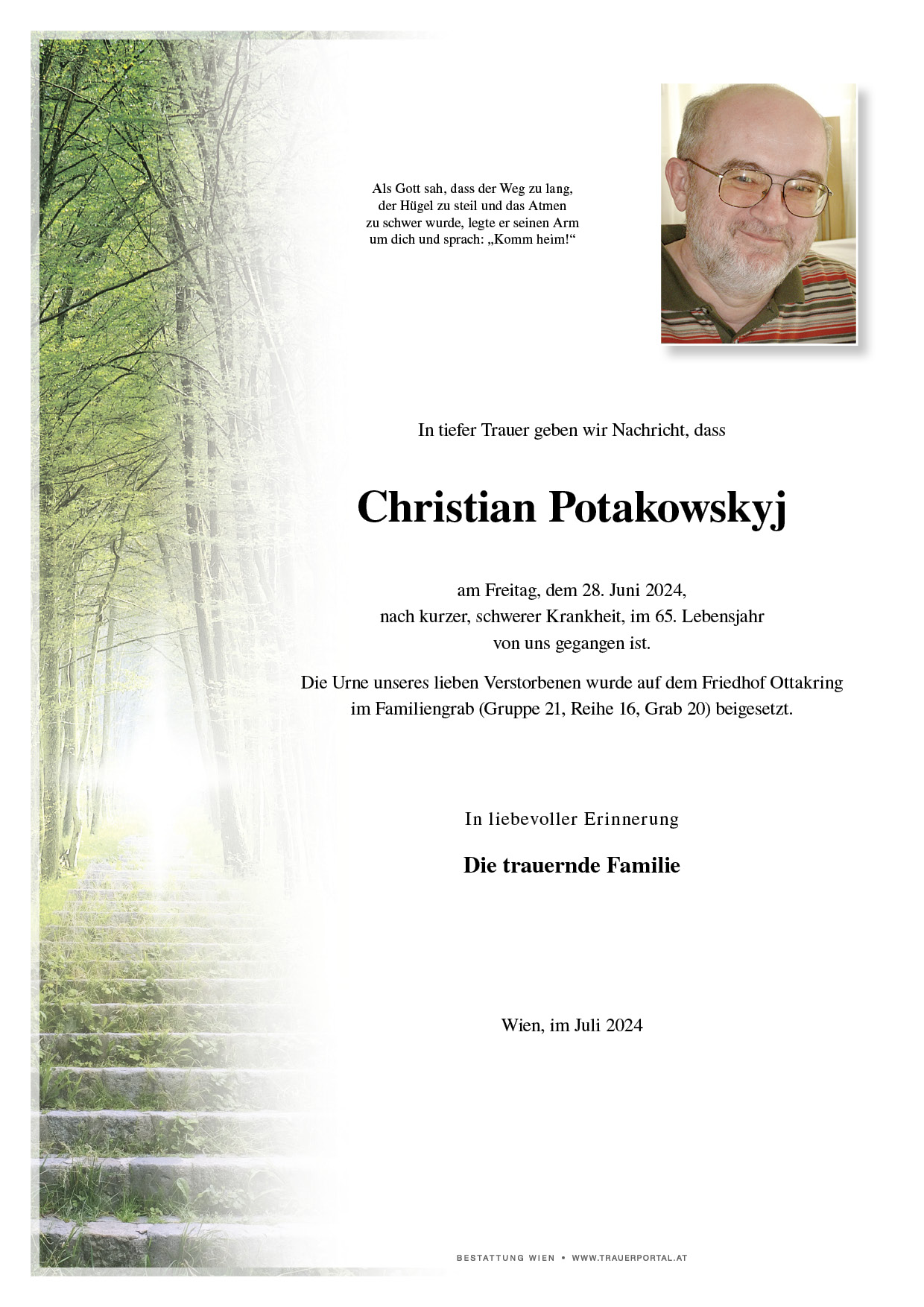 Als Gott sah, dass der Weg zu lang, der Hügel zu steil und das Atmen zu schwer wurde, legte er seinen Arm um dich und sprach: „Komm heim!“

In tiefer Trauer geben wir Nachricht, dass

Christian Potakowskyj

am Freitag, dem 28. Juni 2024, nach kurzer, schwerer Krankheit, im 65. Lebensjahr von uns gegangen ist.

Die Urne unseres lieben Verstorbenen wurde auf dem Friedhof Ottakring im Familiengrab (Gruppe 21, Reihe 16, Grab 20) beigesetzt.

In liebevoller Erinnerung

Die trauernde Familie

Wien, im Juli 2024

BESTATTUNG WIEN • WWW.TRAUERPORTAL.AT